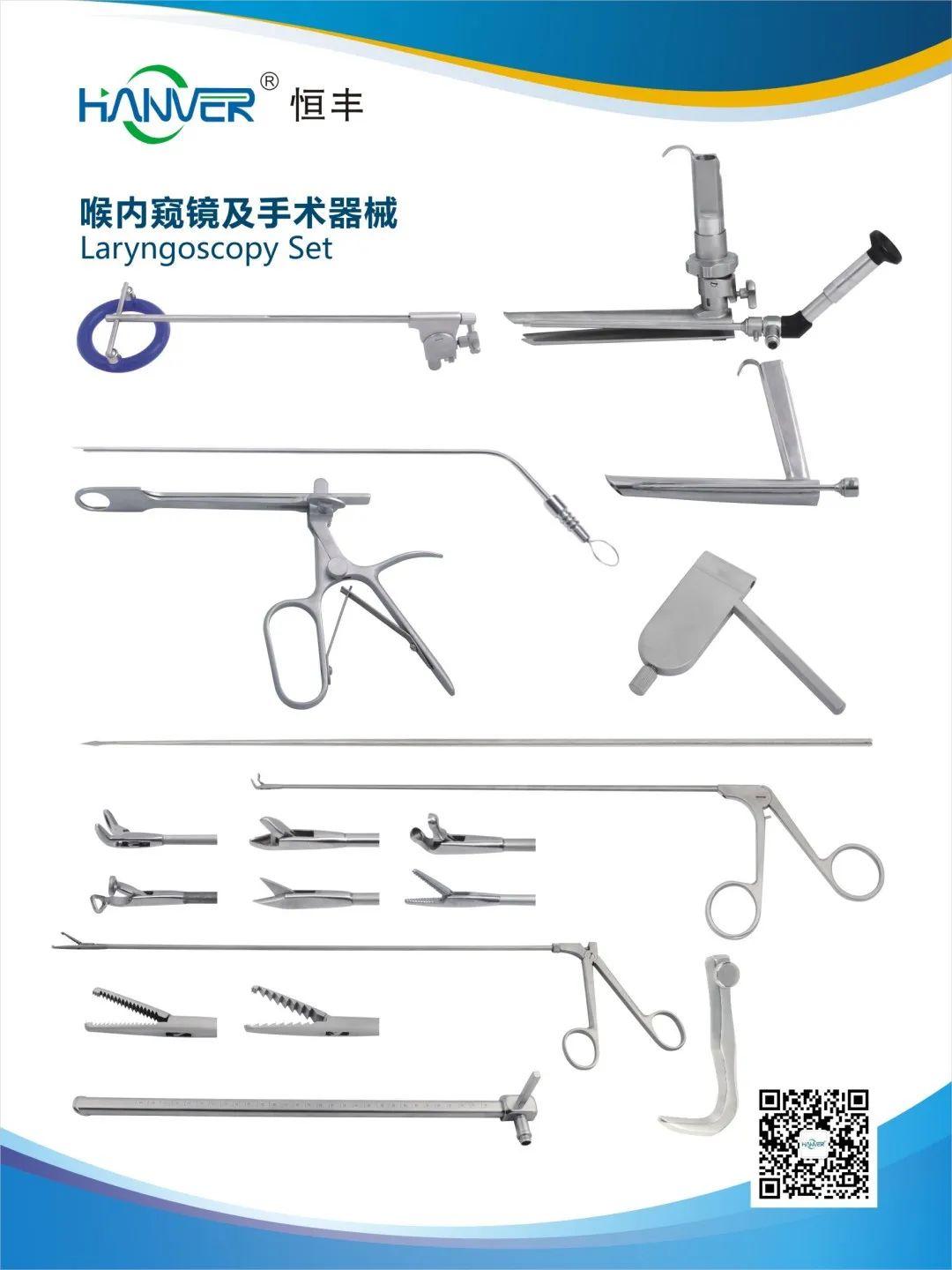 HANVER® 恒丰

喉内窥镜及手术器械
Laryngoscopy Set